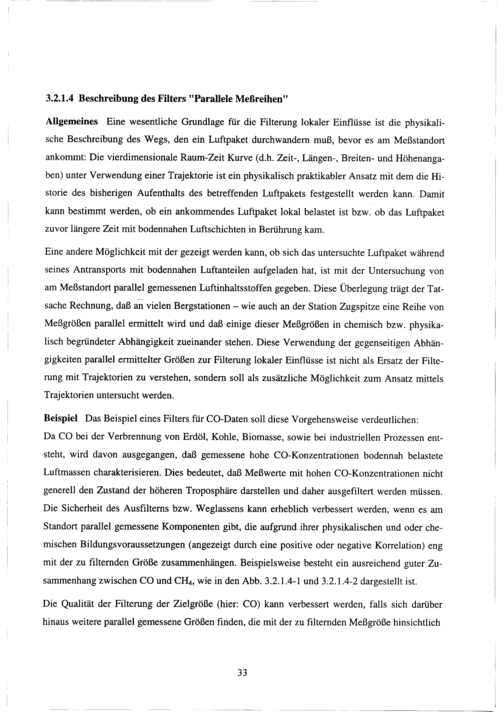 3.2.1.4 Beschreibung des Filters "Parallele Meßreihen"

Allgemeines Eine wesentliche Grundlage für die Filterung lokaler Einflüsse ist die physikalische Beschreibung des Wegs, den ein Luftpaket durchwandern muß, bevor es am Meßstandort ankommt: Die vierdimensionale Raum-Zeit Kurve (d.h. Zeit-, Längen-, Breiten- und Höhenangaben) unter Verwendung einer Trajektorie ist ein physikalisch praktikabler Ansatz mit dem die Historie des bisherigen Aufenthalts des betreffenden Luftpakets festgestellt werden kann. Damit kann bestimmt werden, ob ein ankommendes Luftpaket lokal belastet ist bzw. ob das Luftpaket zuvor längere Zeit mit bodennahen Luftschichten in Berührung kam.

Eine andere Möglichkeit mit der gezeigt werden kann, ob sich das untersuchte Luftpaket während seines Antransports mit bodennahen Luftanteilen aufgeladen hat, ist mit der Untersuchung von am Meßstandort parallel gemessenen Luftinhaltsstoffen gegeben. Diese Überlegung trägt der Tatsache Rechnung, daß an vielen Bergstationen – wie auch an der Station Zugspitze eine Reihe von Meßgrößen parallel ermittelt wird und daß einige dieser Meßgrößen in chemisch bzw. physikalisch begründeter Abhängigkeit zueinander stehen. Diese Verwendung der gegenseitigen Abhängigkeiten parallel ermittelter Größen zur Filterung lokaler Einflüsse ist nicht als Ersatz der Filterung mit Trajektorien zu verstehen, sondern soll als zusätzliche Möglichkeit zum Ansatz mittels Trajektorien untersucht werden.

Beispiel Das Beispiel eines Filters für CO-Daten soll diese Vorgehensweise verdeutlichen:
Da CO bei der Verbrennung von Erdöl, Kohle, Biomasse, sowie bei industriellen Prozessen entsteht, wird davon ausgegangen, daß gemessene hohe CO-Konzentrationen bodennah belastete Luftmassen charakterisieren. Dies bedeutet, daß Meßwerte mit hohen CO-Konzentrationen nicht generell den Zustand der höheren Troposphäre darstellen und daher ausgefiltert werden müssen. Die Sicherheit des Ausfilterns bzw. Weglassens kann erheblich verbessert werden, wenn es am Standort parallel gemessene Komponenten gibt, die aufgrund ihrer physikalischen und oder chemischen Bildungsvoraussetzungen (angezeigt durch eine positive oder negative Korrelation) eng mit der zu filternden Größe zusammenhängen. Beispielsweise besteht ein ausreichend guter Zusammenhang zwischen CO und $CH_4$, wie in den Abb. 3.2.1.4-1 und 3.2.1.4-2 dargestellt ist.

Die Qualität der Filterung der Zielgröße (hier: CO) kann verbessert werden, falls sich darüber hinaus weitere parallel gemessene Größen finden, die mit der zu filternden Meßgröße hinsichtlich

33